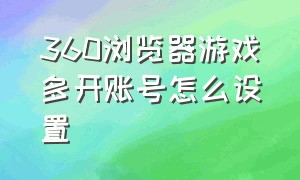 360浏览器游戏多开账号怎么设置